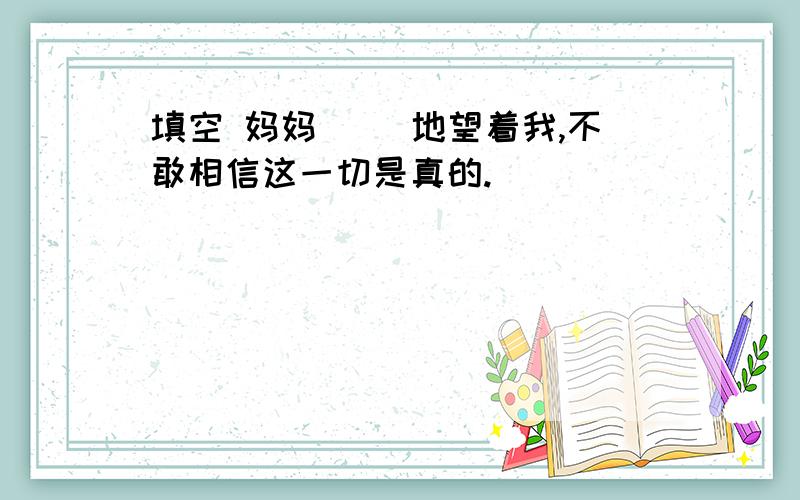 填空 妈妈（ ）地望着我,不敢相信这一切是真的.